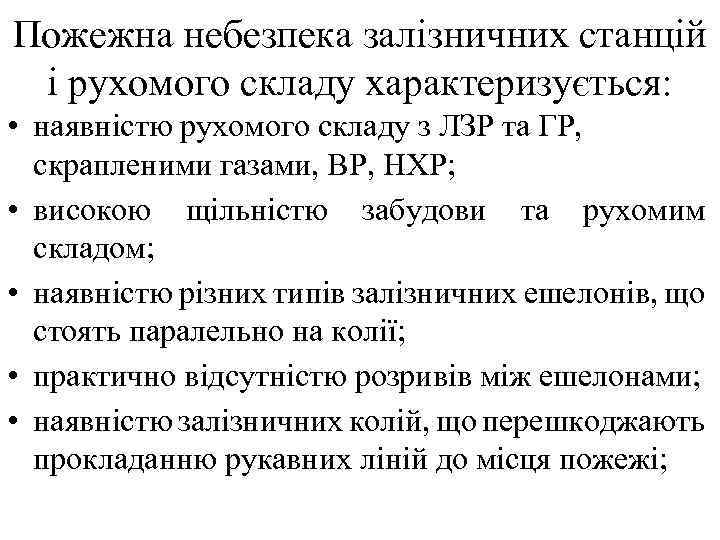 Пожежна небезпека залізничних станцій і рухомого складу характеризується:

• наявністю рухомого складу з ЛЗР та ГР, скрапленими газами, ВР, НХР;
• високою щільністю забудови та рухомим складом;
• наявністю різних типів залізничних ешелонів, що стоять паралельно на колії;
• практично відсутністю розривів між ешелонами;
• наявністю залізничних колій, що перешкоджають прокладанню рукавних ліній до місця пожежі;